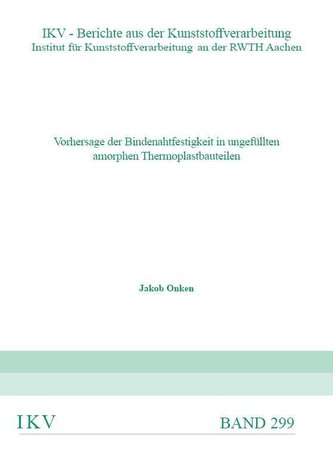 IKV - Berichte aus der Kunststoffverarbeitung
Institut für Kunststoffverarbeitung an der RWTH Aachen

Vorhersage der Bindenahtfestigkeit in ungefüllten amorphen Thermoplastbauteilen

Jakob Onken

IKV

BAND 299